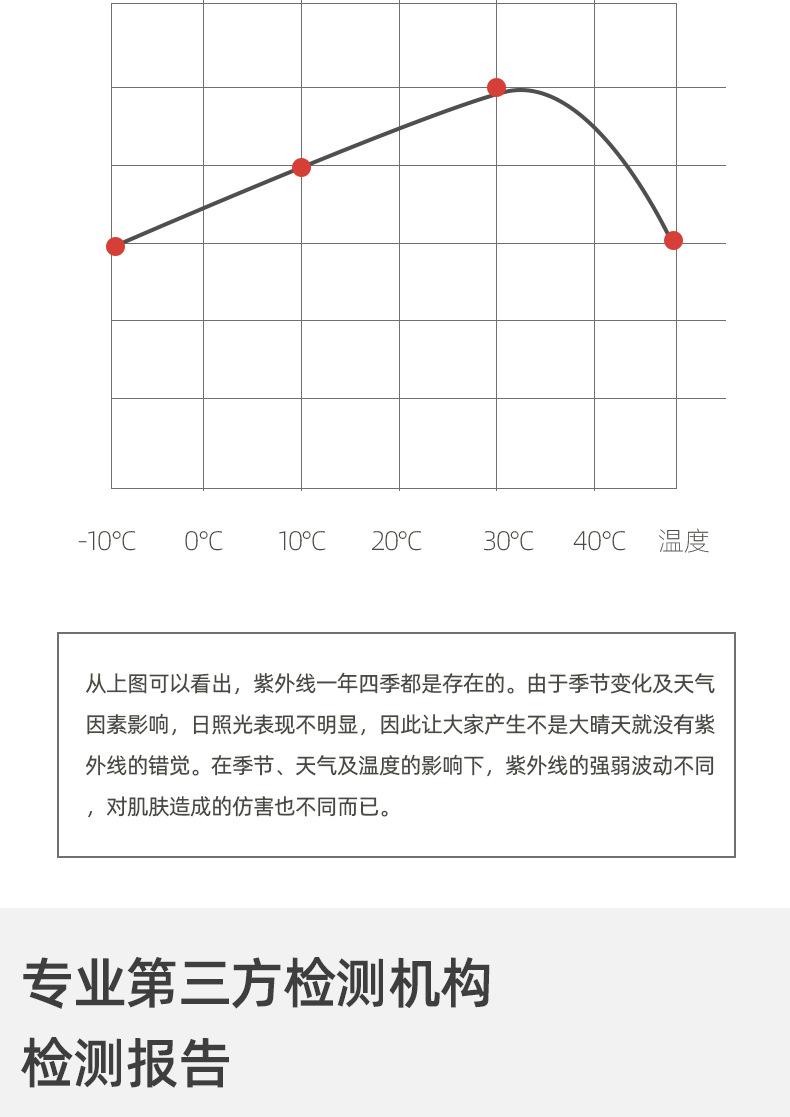 -10°C 0°C 10°C 20°C 30°C 40°C 温度

从上图可以看出，紫外线一年四季都是存在的。由于季节变化及天气因素影响，日照光表现不明显，因此让大家产生不是大晴天就没有紫外线的错觉。在季节、天气及温度的影响下，紫外线的强弱波动不同，对肌肤造成的伤害也不同而已。

专业第三方检测机构
检测报告